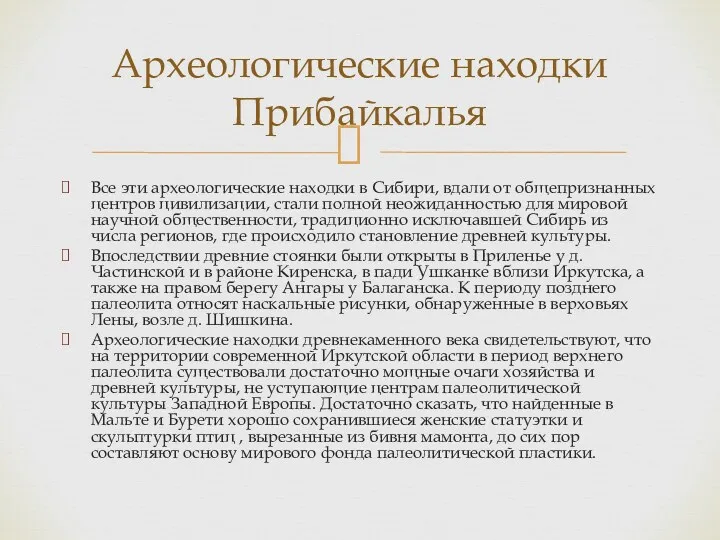 Археологические находки Прибайкалья

Все эти археологические находки в Сибири, вдали от общепризнанных центров цивилизации, стали полной неожиданностью для мировой научной общественности, традиционно исключавшей Сибирь из числа регионов, где происходило становление древней культуры.

Впоследствии древние стоянки были открыты в Приленье у д. Частинской и в районе Киренска, в пади Ушканке вблизи Иркутска, а также на правом берегу Ангары у Балаганска. К периоду позднего палеолита относят наскальные рисунки, обнаруженные в верховьях Лены, возле д. Шишкина.

Археологические находки древнекаменного века свидетельствуют, что на территории современной Иркутской области в период верхнего палеолита существовали достаточно мощные очаги хозяйства и древней культуры, не уступающие центрам палеолитической культуры Западной Европы. Достаточно сказать, что найденные в Мальте и Бурети хорошо сохранившиеся женские статуэтки и скульптурки птиц , вырезанные из бивня мамонта, до сих пор составляют основу мирового фонда палеолитической пластики.